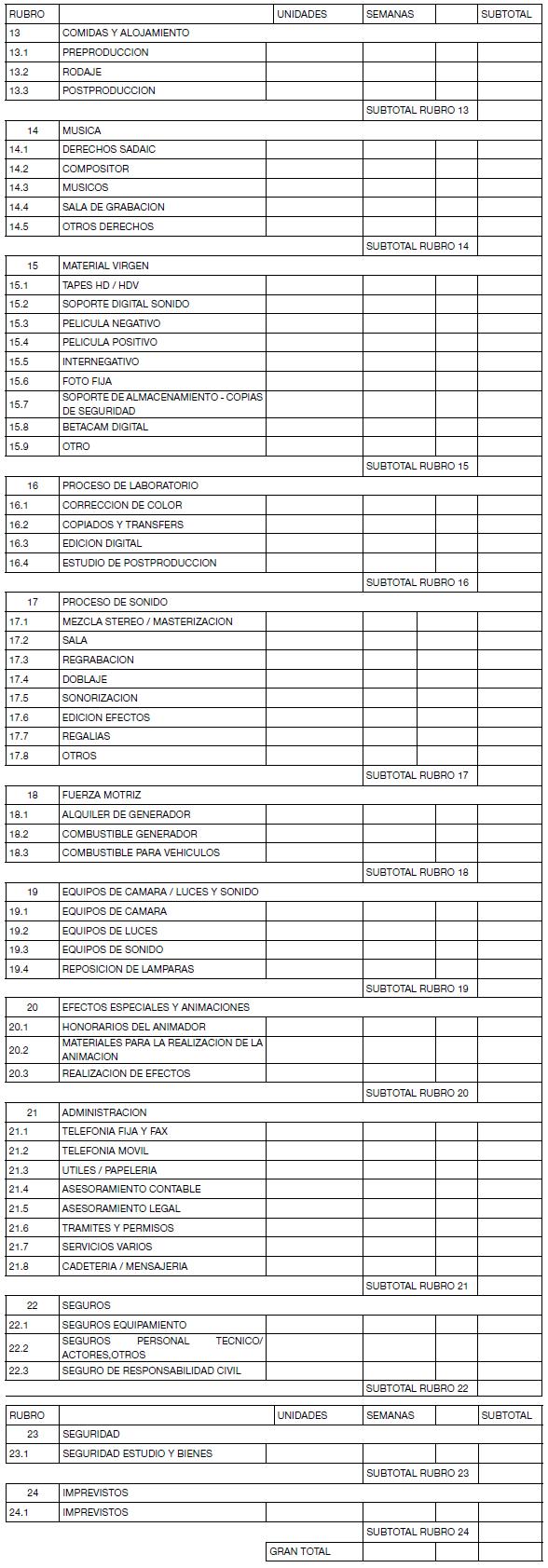 | RUBRO | | UNIDADES | SEMANAS | | SUBTOTAL |
|---|---|---|---|---|---|
| 13 | COMIDAS Y ALOJAMIENTO | | | | |
| 13.1 | PREPRODUCCION | | | | |
| 13.2 | RODAJE | | | | |
| 13.3 | POSTPRODUCCION | | | | |
| | | | SUBTOTAL RUBRO 13 | | |
| 14 | MUSICA | | | | |
| 14.1 | DERECHOS SADAIC | | | | |
| 14.2 | COMPOSITOR | | | | |
| 14.3 | MUSICOS | | | | |
| 14.4 | SALA DE GRABACION | | | | |
| 14.5 | OTROS DERECHOS | | | | |
| | | | SUBTOTAL RUBRO 14 | | |
| 15 | MATERIAL VIRGEN | | | | |
| 15.1 | TAPES HD / HDV | | | | |
| 15.2 | SOPORTE DIGITAL SONIDO | | | | |
| 15.3 | PELICULA NEGATIVO | | | | |
| 15.4 | PELICULA POSITIVO | | | | |
| 15.5 | INTERNEGATIVO | | | | |
| 15.6 | FOTO FIJA | | | | |
| 15.7 | SOPORTE DE ALMACENAMIENTO - COPIAS DE SEGURIDAD | | | | |
| 15.8 | BETACAM DIGITAL | | | | |
| 15.9 | OTRO | | | | |
| | | | SUBTOTAL RUBRO 15 | | |
| 16 | PROCESO DE LABORATORIO | | | | |
| 16.1 | CORRECCION DE COLOR | | | | |
| 16.2 | COPIADOS Y TRANSFERS | | | | |
| 16.3 | EDICION DIGITAL | | | | |
| 16.4 | ESTUDIO DE POSTPRODUCCION | | | | |
| | | | SUBTOTAL RUBRO 16 | | |
| 17 | PROCESO DE SONIDO | | | | |
| 17.1 | MEZCLA STEREO / MASTERIZACION | | | | |
| 17.2 | SALA | | | | |
| 17.3 | REGRABACION | | | | |
| 17.4 | DOBLAJE | | | | |
| 17.5 | SONORIZACION | | | | |
| 17.6 | EDICION EFECTOS | | | | |
| 17.7 | REGALIAS | | | | |
| 17.8 | OTROS | | | | |
| | | | SUBTOTAL RUBRO 17 | | |
| 18 | FUERZA MOTRIZ | | | | |
| 18.1 | ALQUILER DE GENERADOR | | | | |
| 18.2 | COMBUSTIBLE GENERADOR | | | | |
| 18.3 | COMBUSTIBLE PARA VEHICULOS | | | | |
| | | | SUBTOTAL RUBRO 18 | | |
| 19 | EQUIPOS DE CAMARA / LUCES Y SONIDO | | | | |
| 19.1 | EQUIPOS DE CAMARA | | | | |
| 19.2 | EQUIPOS DE LUCES | | | | |
| 19.3 | EQUIPOS DE SONIDO | | | | |
| 19.4 | REPOSICION DE LAMPARAS | | | | |
| | | | SUBTOTAL RUBRO 19 | | |
| 20 | EFECTOS ESPECIALES Y ANIMACIONES | | | | |
| 20.1 | HONORARIOS DEL ANIMADOR | | | | |
| 20.2 | MATERIALES PARA LA REALIZACION DE LA ANIMACION | | | | |
| 20.3 | REALIZACION DE EFECTOS | | | | |
| | | | SUBTOTAL RUBRO 20 | | |
| 21 | ADMINISTRACION | | | | |
| 21.1 | TELEFONIA FIJA Y FAX | | | | |
| 21.2 | TELEFONIA MOVIL | | | | |
| 21.3 | UTILES / PAPELERIA | | | | |
| 21.4 | ASESORAMIENTO CONTABLE | | | | |
| 21.5 | ASESORAMIENTO LEGAL | | | | |
| 21.6 | TRAMITES Y PERMISOS | | | | |
| 21.7 | SERVICIOS VARIOS | | | | |
| 21.8 | CADETERIA / MENSAJERIA | | | | |
| | | | SUBTOTAL RUBRO 21 | | |
| 22 | SEGUROS | | | | |
| 22.1 | SEGUROS EQUIPAMIENTO | | | | |
| 22.2 | SEGUROS PERSONAL TECNICO/ ACTORES,OTROS | | | | |
| 22.3 | SEGURO DE RESPONSABILIDAD CIVIL | | | | |
| | | | SUBTOTAL RUBRO 22 | | |

| RUBRO | | UNIDADES | SEMANAS | | SUBTOTAL |
|---|---|---|---|---|---|
| 23 | SEGURIDAD | | | | |
| 23.1 | SEGURIDAD ESTUDIO Y BIENES | | | | |
| | | | SUBTOTAL RUBRO 23 | | |
| 24 | IMPREVISTOS | | | | |
| 24.1 | IMPREVISTOS | | | | |
| | | | SUBTOTAL RUBRO 24 | | |
| | | GRAN TOTAL | | | |